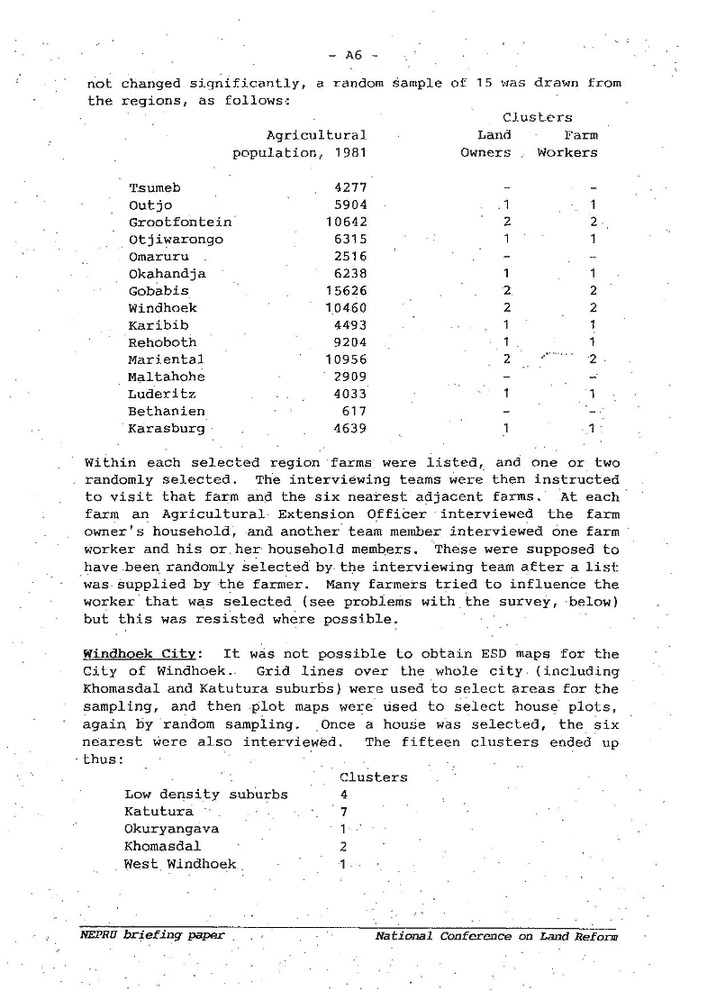 - A6 -

not changed significantly, a random sample of 15 was drawn from the regions, as follows:

| | Agricultural population, 1981 | Clusters Land Owners | Clusters Farm Workers |
|---|---|---|---|
| Tsumeb | 4277 | - | - |
| Outjo | 5904 | 1 | 1 |
| Grootfontein | 10642 | 2 | 2 |
| Otjiwarongo | 6315 | 1 | 1 |
| Omaruru | 2516 | - | - |
| Okahandja | 6238 | 1 | 1 |
| Gobabis | 15626 | 2 | 2 |
| Windhoek | 10460 | 2 | 2 |
| Karibib | 4493 | 1 | 1 |
| Rehoboth | 9204 | 1 | 1 |
| Mariental | 10956 | 2 | 2 |
| Maltahohe | 2909 | - | - |
| Luderitz | 4033 | 1 | 1 |
| Bethanien | 617 | - | - |
| Karasburg | 4639 | 1 | 1 |

Within each selected region farms were listed, and one or two randomly selected. The interviewing teams were then instructed to visit that farm and the six nearest adjacent farms. At each farm an Agricultural Extension Officer interviewed the farm owner's household, and another team member interviewed one farm worker and his or her household members. These were supposed to have been randomly selected by the interviewing team after a list was supplied by the farmer. Many farmers tried to influence the worker that was selected (see problems with the survey, below) but this was resisted where possible.

Windhoek City: It was not possible to obtain ESD maps for the City of Windhoek. Grid lines over the whole city (including Khomasdal and Katutura suburbs) were used to select areas for the sampling, and then plot maps were used to select house plots, again by random sampling. Once a house was selected, the six nearest were also interviewed. The fifteen clusters ended up thus:

| | Clusters |
|---|---|
| Low density suburbs | 4 |
| Katutura | 7 |
| Okuryangava | 1 |
| Khomasdal | 2 |
| West Windhoek | 1 |

NEPRU briefing paper

National Conference on Land Reform